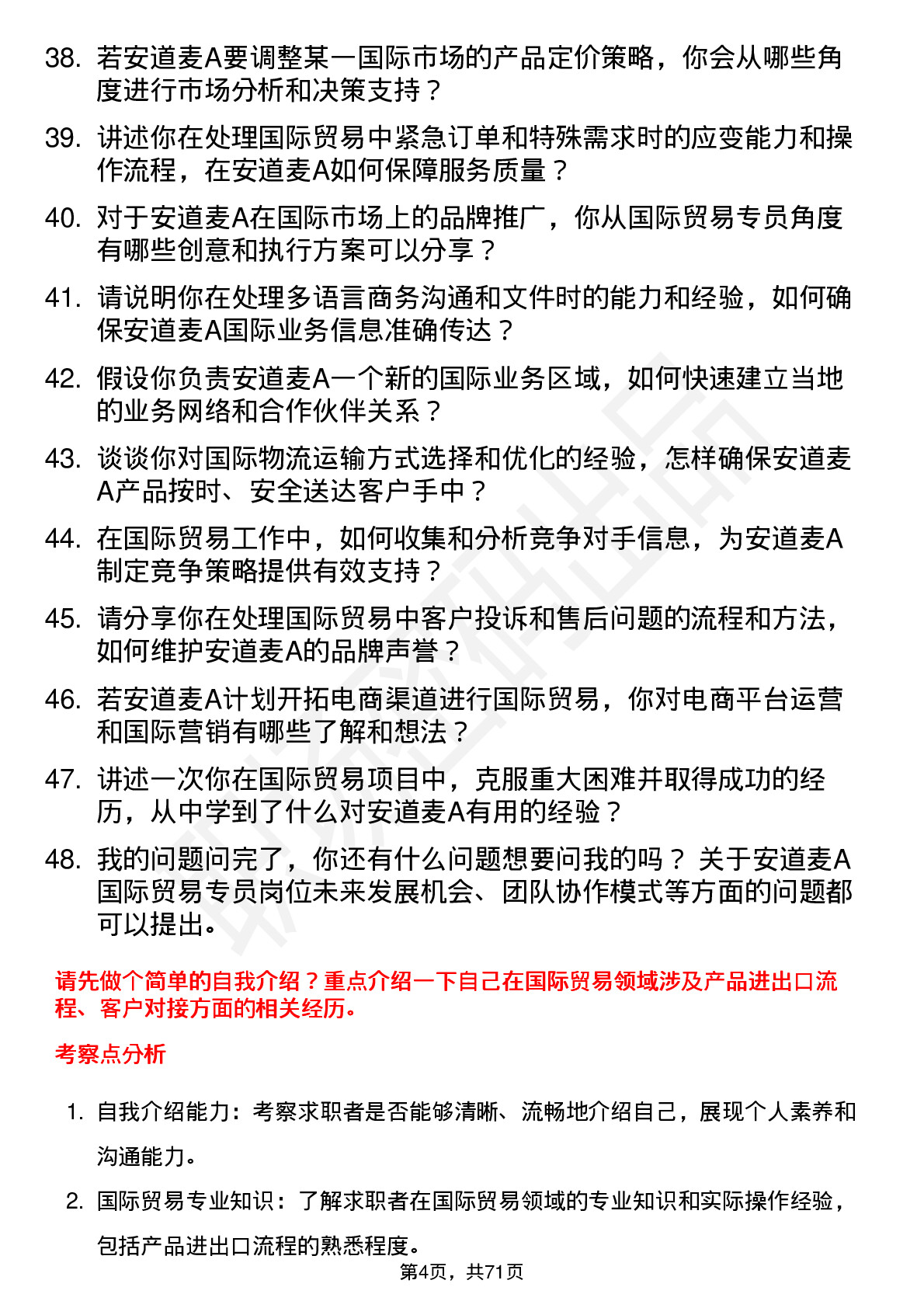 38. 若安道麦A要调整某一国际市场的产品定价策略，你会从哪些角度进行市场分析和决策支持？

39. 讲述你在处理国际贸易中紧急订单和特殊需求时的应变能力和操作流程，在安道麦A如何保障服务质量？

40. 对于安道麦A在国际市场上的品牌推广，你从国际贸易专员角度有哪些创意和执行方案可以分享？

41. 请说明你在处理多语言商务沟通和文件时的能力和经验，如何确保安道麦A国际业务信息准确传达？

42. 假设你负责安道麦A一个新的国际业务区域，如何快速建立当地的业务网络和合作伙伴关系？

43. 谈谈你对国际物流运输方式选择和优化的经验，怎样确保安道麦A产品按时、安全送达客户手中？

44. 在国际贸易工作中，如何收集和分析竞争对手信息，为安道麦A制定竞争策略提供有效支持？

45. 请分享你在处理国际贸易中客户投诉和售后问题的流程和方法，如何维护安道麦A的品牌声誉？

46. 若安道麦A计划开拓电商渠道进行国际贸易，你对电商平台运营和国际营销有哪些了解和想法？

47. 讲述一次你在国际贸易项目中，克服重大困难并取得成功的经历，从中学到了什么对安道麦A有用的经验？

48. 我的问题问完了，你还有什么问题想要问我的吗？ 关于安道麦A国际贸易专员岗位未来发展机会、团队协作模式等方面的问题都可以提出。

请先做个简单的自我介绍？重点介绍一下自己在国际贸易领域涉及产品进出口流程、客户对接方面的相关经历。

考察点分析

1. 自我介绍能力：考察求职者是否能够清晰、流畅地介绍自己，展现个人素养和沟通能力。

2. 国际贸易专业知识：了解求职者在国际贸易领域的专业知识和实际操作经验，包括产品进出口流程的熟悉程度。

第4页，共71页